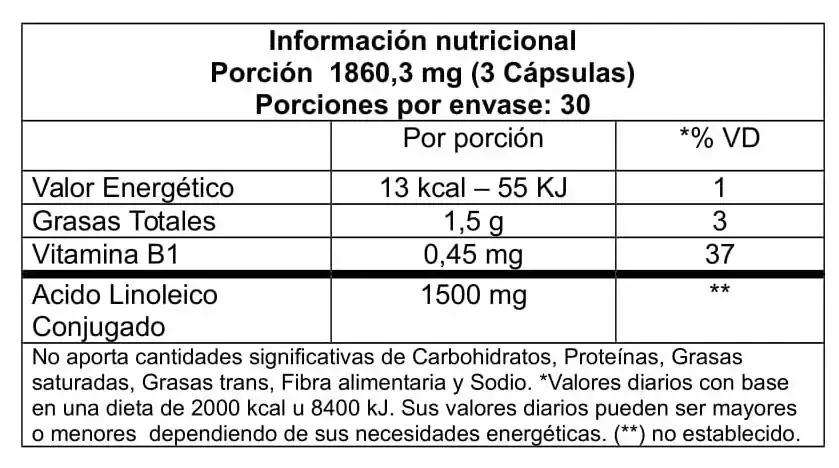 Información nutricional
Porción 1860,3 mg (3 Cápsulas)
Porciones por envase: 30

| | Por porción | *% VD |
|---|---|---|
| Valor Energético | 13 kcal – 55 KJ | 1 |
| Grasas Totales | 1,5 g | 3 |
| Vitamina B1 | 0,45 mg | 37 |
| Acido Linoleico Conjugado | 1500 mg | ** |

No aporta cantidades significativas de Carbohidratos, Proteínas, Grasas saturadas, Grasas trans, Fibra alimentaria y Sodio. *Valores diarios con base en una dieta de 2000 kcal u 8400 kJ. Sus valores diarios pueden ser mayores o menores dependiendo de sus necesidades energéticas. (**) no establecido.